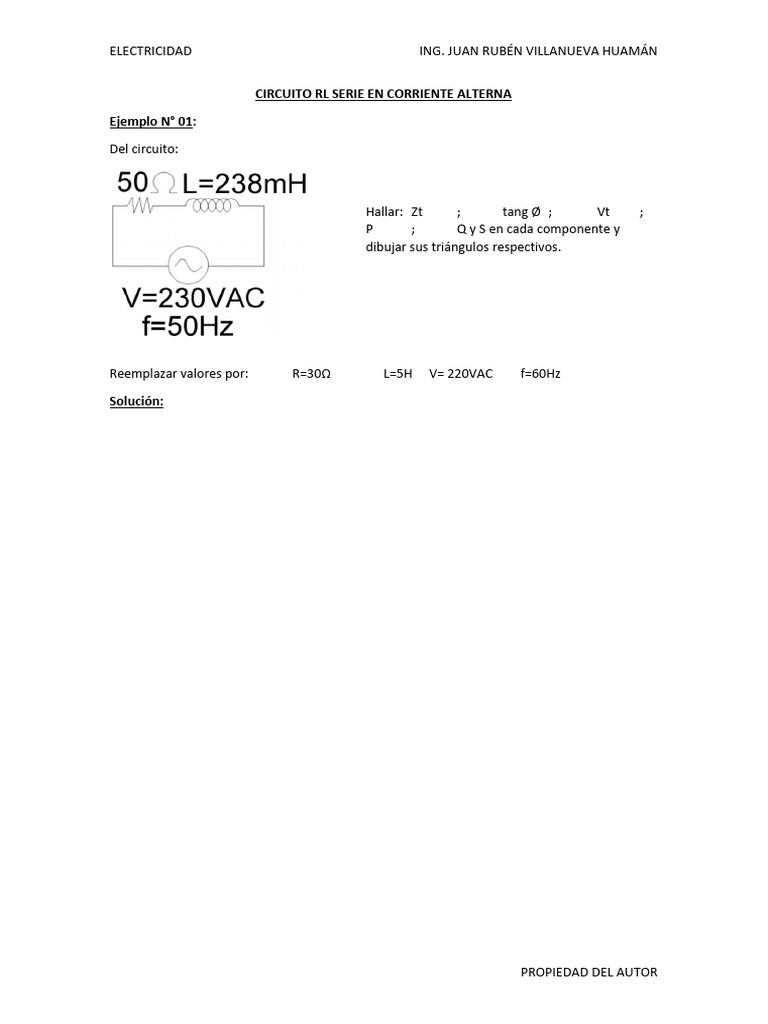 ELECTRICIDAD ING. JUAN RUBÉN VILLANUEVA HUAMÁN

CIRCUITO RL SERIE EN CORRIENTE ALTERNA

Ejemplo N° 01:

Del circuito:

50Ω L=238mH

V=230VAC
f=50Hz

Hallar: Zt ; tang Ø ; Vt ; P ; Q y S en cada componente y dibujar sus triángulos respectivos.

Reemplazar valores por: R=30Ω L=5H V= 220VAC f=60Hz

Solución:

PROPIEDAD DEL AUTOR